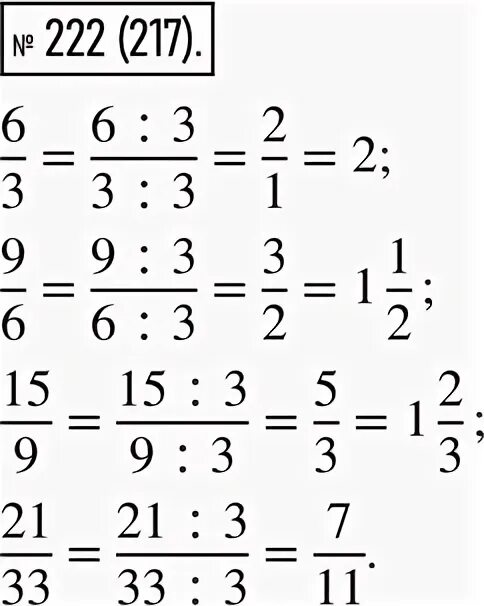 № 222 (217).

$\frac{6}{3} = \frac{6 : 3}{3 : 3} = \frac{2}{1} = 2;$

$\frac{9}{6} = \frac{9 : 3}{6 : 3} = \frac{3}{2} = 1\frac{1}{2};$

$\frac{15}{9} = \frac{15 : 3}{9 : 3} = \frac{5}{3} = 1\frac{2}{3};$

$\frac{21}{33} = \frac{21 : 3}{33 : 3} = \frac{7}{11}.$